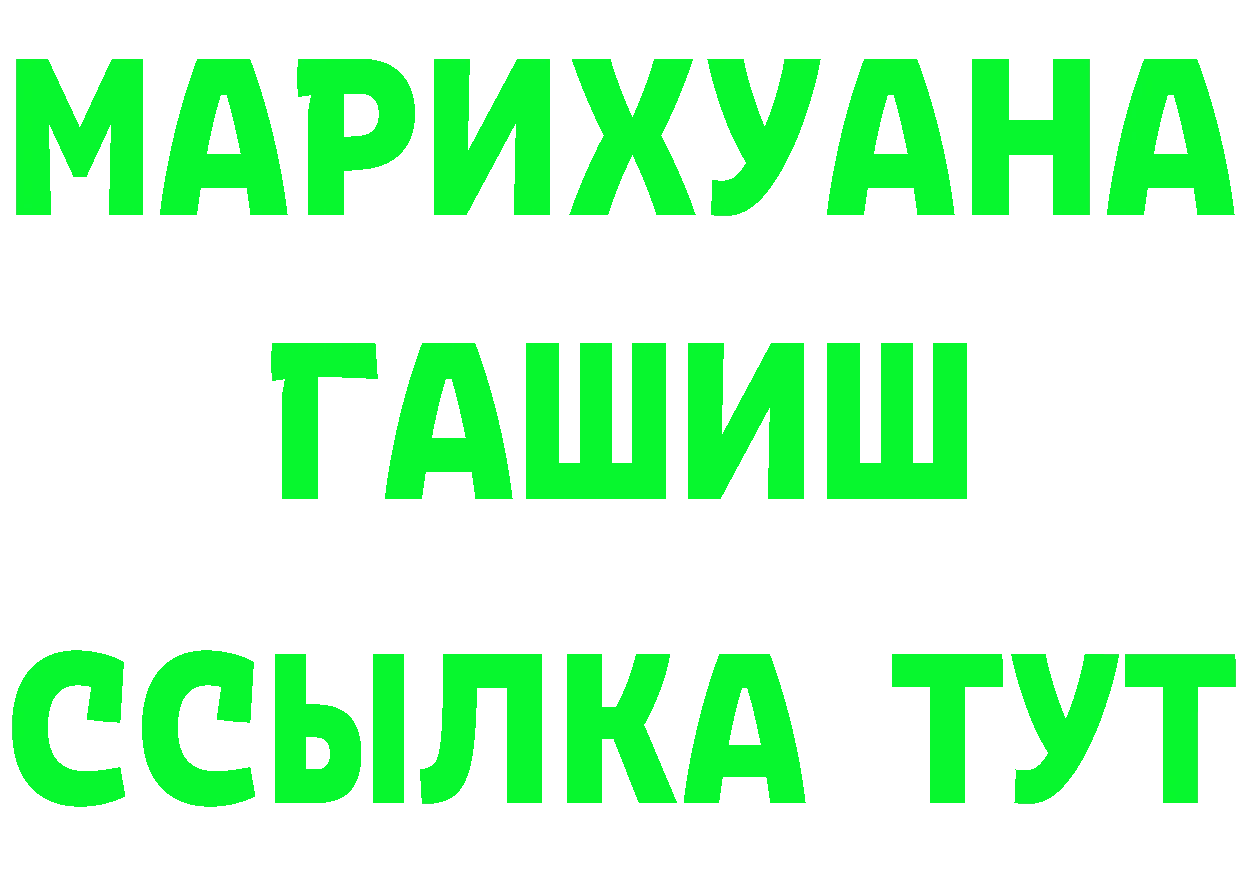 МАРИХУАНА
ГАШИШ
ССЫЛКА ТУТ